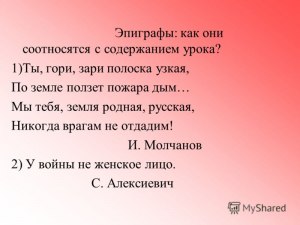 Эпиграфы: как они соотносятся с содержанием урока?

1)Ты, гори, зари полоска узкая,
По земле ползет пожара дым…
Мы тебя, земля родная, русская,
Никогда врагам не отдадим!

И. Молчанов

2) У войны не женское лицо.

С. Алексиевич

MyShared